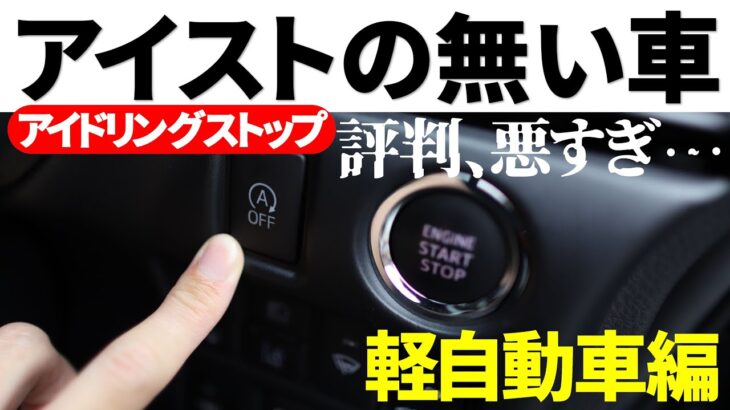 アイストの無い車

アイドリングストップ

評判、悪すぎ…

A
OFF

ENGINE
START
STOP

軽自動車編